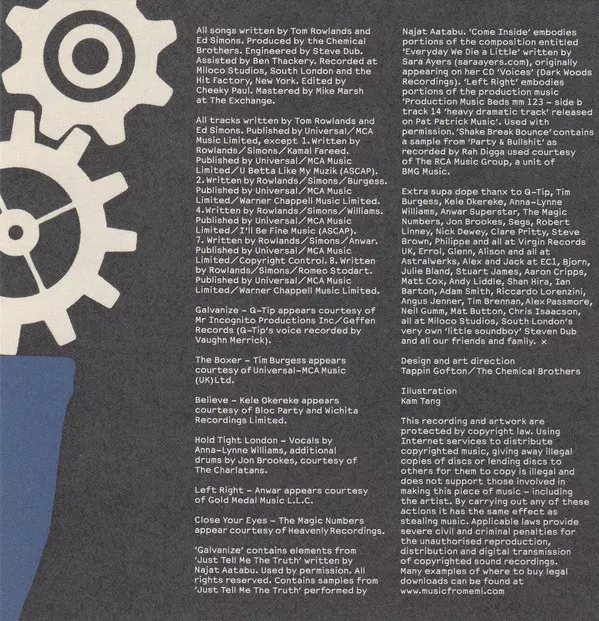 All songs written by Tom Rowlands and Ed Simons. Produced by the Chemical Brothers. Engineered by Steve Dub. Assisted by Ben Thackery. Recorded at Miloco Studios, South London and the Hit Factory, New York. Edited by Cheeky Paul. Mastered by Mike Marsh at The Exchange.

All tracks written by Tom Rowlands and Ed Simons. Published by Universal/MCA Music Limited, except 1. Written by Rowlands/Simons/Kamal Fareed. Published by Universal/MCA Music Limited/U Betta Like My Muzik (ASCAP). 2. Written by Rowlands/Simons/Burgess. Published by Universal/MCA Music Limited/Warner Chappell Music Limited. 4. Written by Rowlands/Simons/Williams. Published by Universal/MCA Music Limited/I'll Be Fine Music (ASCAP). 7. Written by Rowlands/Simons/Anwar. Published by Universal/MCA Music Limited/Copyright Control. 8. Written by Rowlands/Simons/Romeo Stodart. Published by Universal/MCA Music Limited/Warner Chappell Music Limited.

Galvanize – Q-Tip appears courtesy of Mr Incognito Productions Inc/Geffen Records (Q-Tip's voice recorded by Vaughn Merrick).

The Boxer – Tim Burgess appears courtesy of Universal-MCA Music (UK)Ltd.

Believe – Kele Okereke appears courtesy of Bloc Party and Wichita Recordings Limited.

Hold Tight London – Vocals by Anna-Lynne Williams, additional drums by Jon Brookes, courtesy of The Charlatans.

Left Right – Anwar appears courtesy of Gold Medal Music L.L.C.

Close Your Eyes – The Magic Numbers appear courtesy of Heavenly Recordings.

'Galvanize' contains elements from 'Just Tell Me The Truth' written by Najat Aatabu. Used by permission. All rights reserved. Contains samples from 'Just Tell Me The Truth' performed by Najat Aatabu. 'Come Inside' embodies portions of the composition entitled 'Everyday We Die a Little' written by Sara Ayers (saraayers.com), originally appearing on her CD 'Voices' (Dark Woods Recordings). 'Left Right' embodies portions of the production music 'Production Music Beds mm 123 – side b track 14 'heavy dramatic track' released on Pat Patrick Music'. Used with permission. 'Shake Break Bounce' contains a sample from 'Party & Bullshit' as recorded by Rah Digga used courtesy of The RCA Music Group, a unit of BMG Music.

Extra supa dope thanx to Q-Tip, Tim Burgess, Kele Okereke, Anna-Lynne Williams, Anwar Superstar, The Magic Numbers, Jon Brookes, Segs, Robert Linney, Nick Dewey, Clare Pritty, Steve Brown, Philippe and all at Virgin Records UK, Errol, Glenn, Alison and all at Astralwerks, Alex and Jack at EC1, Bjorn, Julie Bland, Stuart James, Aaron Cripps, Matt Cox, Andy Liddle, Shan Hira, Ian Barton, Adam Smith, Riccardo Lorenzini, Angus Jenner, Tim Brennan, Alex Passmore, Neil Gumm, Mat Button, Chris Isaacson, all at Miloco Studios, South London's very own 'little soundboy' Steven Dub and all our friends and family. x

Design and art direction
Tappin Gofton/The Chemical Brothers

Illustration
Kam Tang

This recording and artwork are protected by copyright law. Using Internet services to distribute copyrighted music, giving away illegal copies of discs or lending discs to others for them to copy is illegal and does not support those involved in making this piece of music – including the artist. By carrying out any of these actions it has the same effect as stealing music. Applicable laws provide severe civil and criminal penalties for the unauthorised reproduction, distribution and digital transmission of copyrighted sound recordings. Many examples of where to buy legal downloads can be found at www.musicfromemi.com